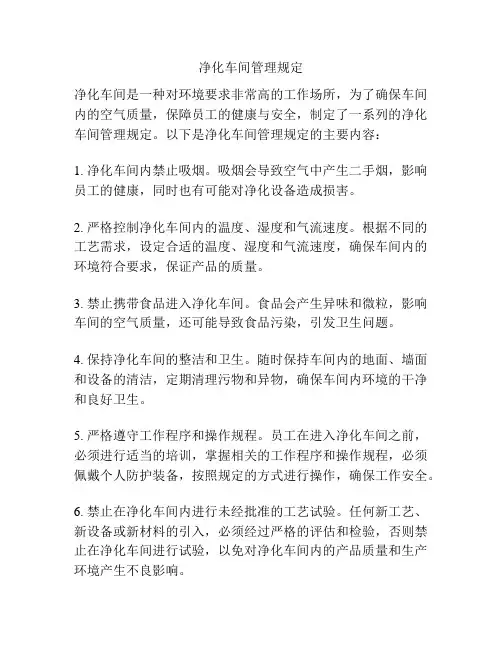 净化车间管理规定

净化车间是一种对环境要求非常高的工作场所，为了确保车间内的空气质量，保障员工的健康与安全，制定了一系列的净化车间管理规定。以下是净化车间管理规定的主要内容：

1. 净化车间内禁止吸烟。吸烟会导致空气中产生二手烟，影响员工的健康，同时也有可能对净化设备造成损害。

2. 严格控制净化车间内的温度、湿度和气流速度。根据不同的工艺需求，设定合适的温度、湿度和气流速度，确保车间内的环境符合要求，保证产品的质量。

3. 禁止携带食品进入净化车间。食品会产生异味和微粒，影响车间的空气质量，还可能导致食品污染，引发卫生问题。

4. 保持净化车间的整洁和卫生。随时保持车间内的地面、墙面和设备的清洁，定期清理污物和异物，确保车间内环境的干净和良好卫生。

5. 严格遵守工作程序和操作规程。员工在进入净化车间之前，必须进行适当的培训，掌握相关的工作程序和操作规程，必须佩戴个人防护装备，按照规定的方式进行操作，确保工作安全。

6. 禁止在净化车间内进行未经批准的工艺试验。任何新工艺、新设备或新材料的引入，必须经过严格的评估和检验，否则禁止在净化车间进行试验，以免对净化车间内的产品质量和生产环境产生不良影响。